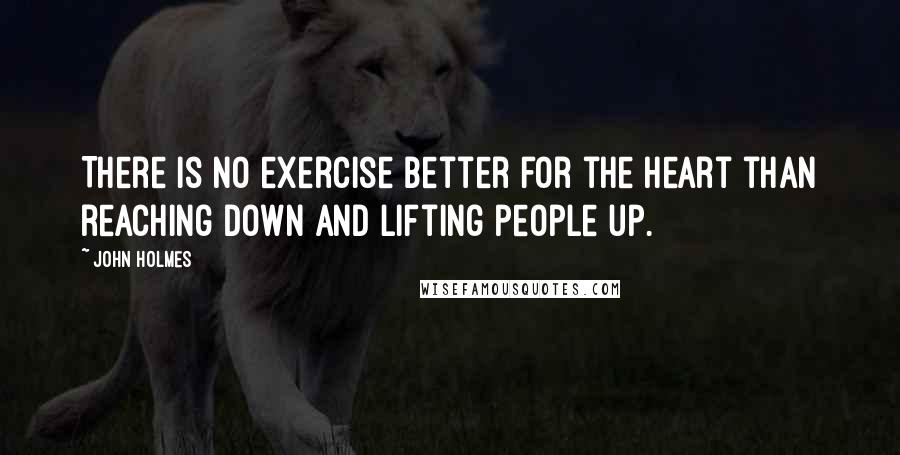 THERE IS NO EXERCISE BETTER FOR THE HEART THAN REACHING DOWN AND LIFTING PEOPLE UP.

~ JOHN HOLMES

WISEFAMOUSQUOTES.COM